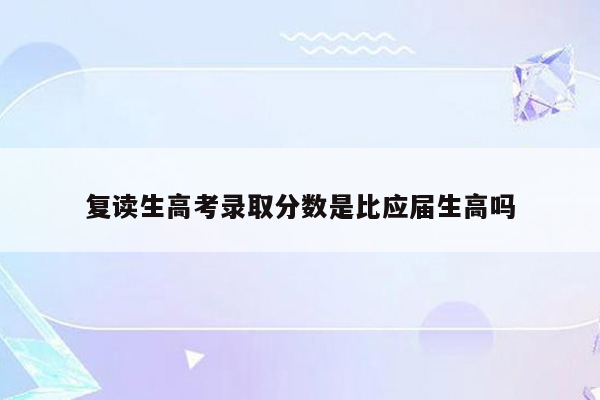 复读生高考录取分数是比应届生高吗